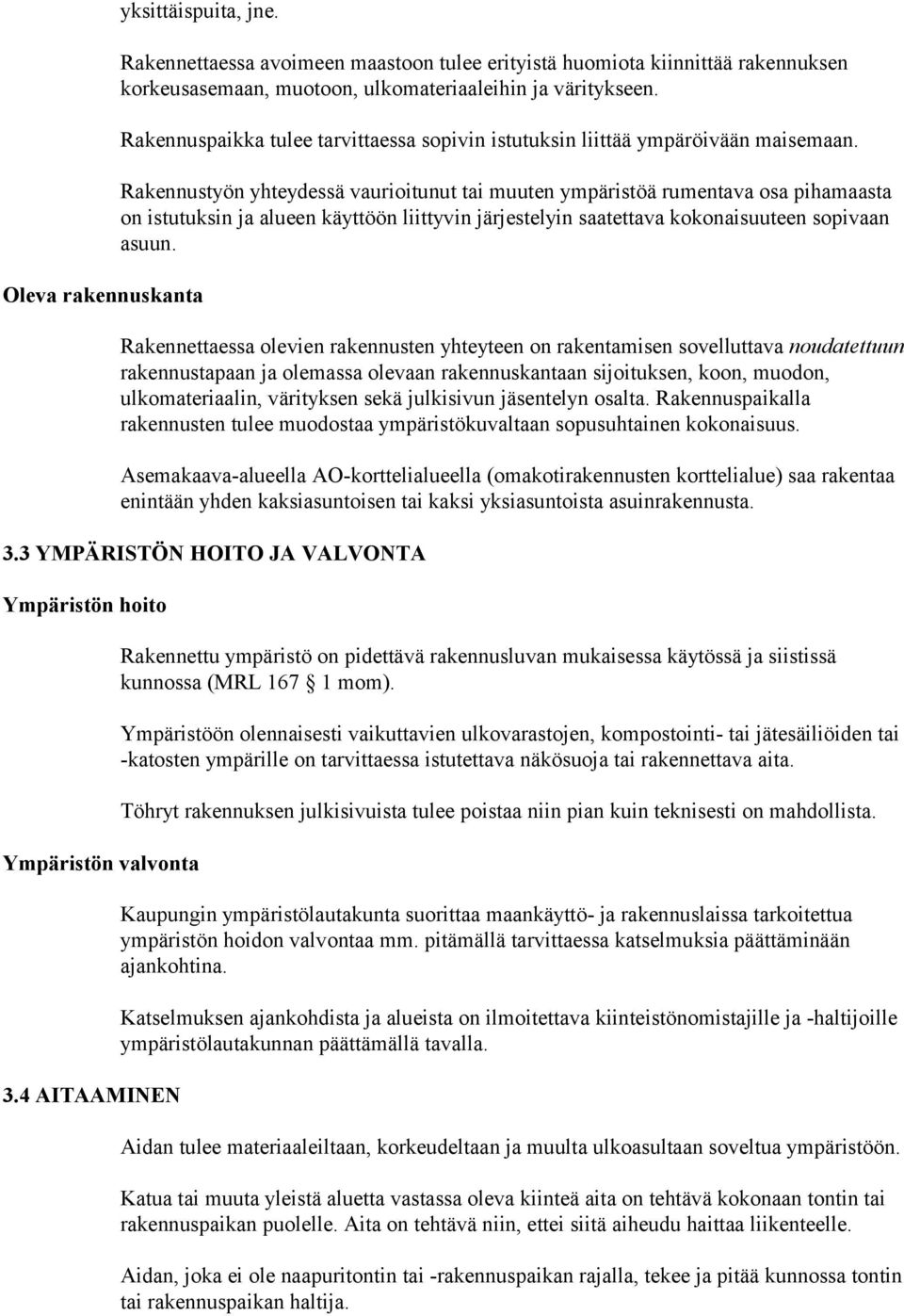 yksittäispuita, jne.

Rakennettaessa avoimeen maastoon tulee erityistä huomiota kiinnittää rakennuksen korkeusasemaan, muotoon, ulkomateriaaleihin ja väritykseen.

Rakennuspaikka tulee tarvittaessa sopivin istutuksin liittää ympäröivään maisemaan.

Rakennustyön yhteydessä vaurioitunut tai muuten ympäristöä rumentava osa pihamaasta on istutuksin ja alueen käyttöön liittyvin järjestelyin saatettava kokonaisuuteen sopivaan asuun.

Oleva rakennuskanta

Rakennettaessa olevien rakennusten yhteyteen on rakentamisen sovelluttava noudatettuun rakennustapaan ja olemassa olevaan rakennuskantaan sijoituksen, koon, muodon, ulkomateriaalin, värityksen sekä julkisivun jäsentelyn osalta. Rakennuspaikalla rakennusten tulee muodostaa ympäristökuvaltaan sopusuhtainen kokonaisuus.

Asemakaava-alueella AO-korttelialueella (omakotirakennusten korttelialue) saa rakentaa enintään yhden kaksiasuntoisen tai kaksi yksiasuntoista asuinrakennusta.

3.3 YMPÄRISTÖN HOITO JA VALVONTA

Ympäristön hoito

Rakennettu ympäristö on pidettävä rakennusluvan mukaisessa käytössä ja siistissä kunnossa (MRL 167 § 1 mom).

Ympäristöön olennaisesti vaikuttavien ulkovarastojen, kompostointi- tai jätesäiliöiden tai -katosten ympärille on tarvittaessa istutettava näkösuoja tai rakennettava aita.

Töhryt rakennuksen julkisivuista tulee poistaa niin pian kuin teknisesti on mahdollista.

Ympäristön valvonta

Kaupungin ympäristölautakunta suorittaa maankäyttö- ja rakennuslaissa tarkoitettua ympäristön hoidon valvontaa mm. pitämällä tarvittaessa katselmuksia päättäminään ajankohtina.

Katselmuksen ajankohdista ja alueista on ilmoitettava kiinteistönomistajille ja -haltijoille ympäristölautakunnan päättämällä tavalla.

3.4 AITAAMINEN

Aidan tulee materiaaleiltaan, korkeudeltaan ja muulta ulkoasultaan soveltua ympäristöön.

Katua tai muuta yleistä aluetta vastassa oleva kiinteä aita on tehtävä kokonaan tontin tai rakennuspaikan puolelle. Aita on tehtävä niin, ettei siitä aiheudu haittaa liikenteelle.

Aidan, joka ei ole naapuritontin tai -rakennuspaikan rajalla, tekee ja pitää kunnossa tontin tai rakennuspaikan haltija.